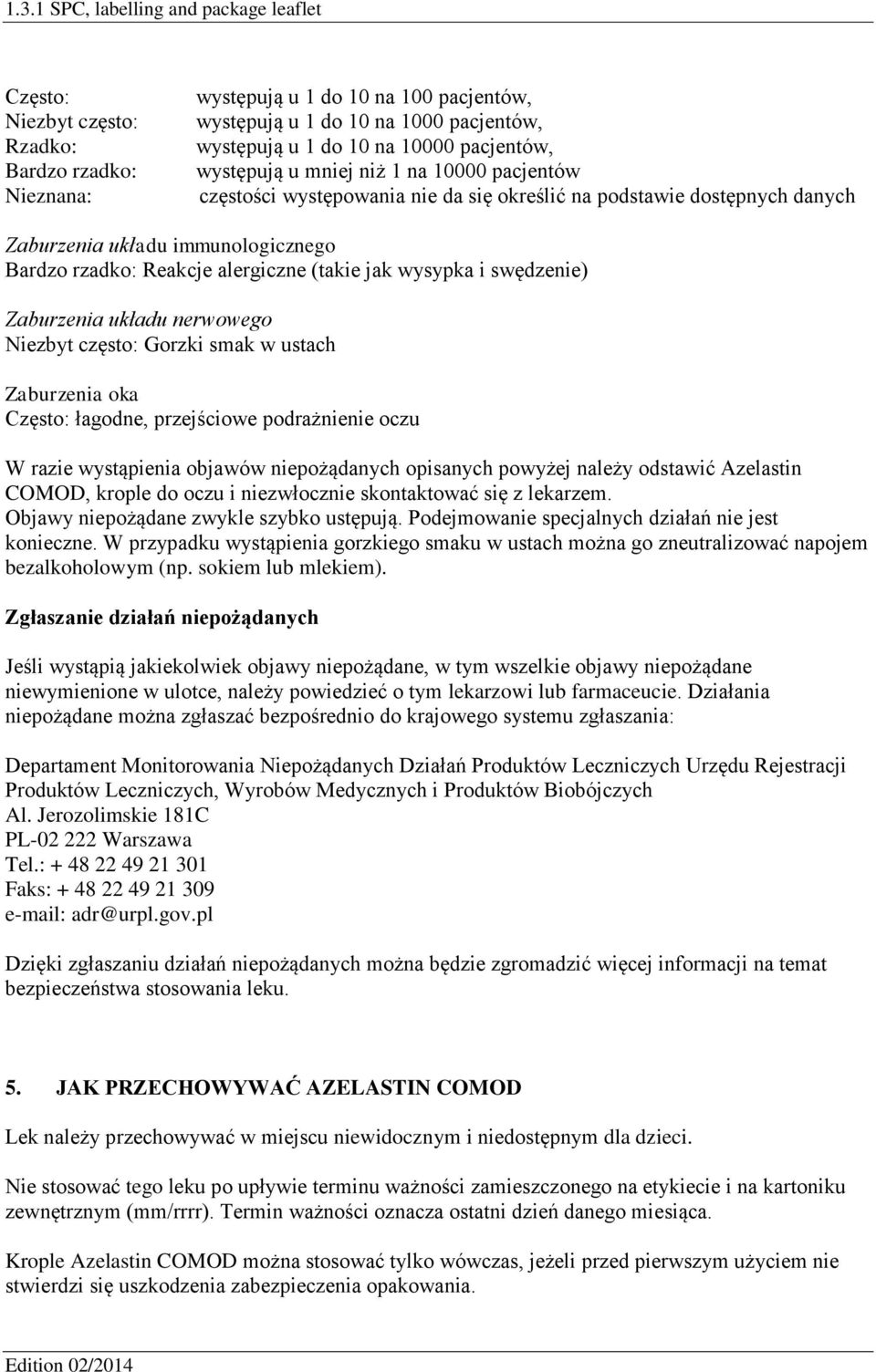 1.3.1 SPC, labelling and package leaflet

Często: występują u 1 do 10 na 100 pacjentów,
Niezbyt często: występują u 1 do 10 na 1000 pacjentów,
Rzadko: występują u 1 do 10 na 10000 pacjentów,
Bardzo rzadko: występują u mniej niż 1 na 10000 pacjentów
Nieznana: częstości występowania nie da się określić na podstawie dostępnych danych

Zaburzenia układu immunologicznego
Bardzo rzadko: Reakcje alergiczne (takie jak wysypka i swędzenie)

Zaburzenia układu nerwowego
Niezbyt często: Gorzki smak w ustach

Zaburzenia oka
Często: łagodne, przejściowe podrażnienie oczu

W razie wystąpienia objawów niepożądanych opisanych powyżej należy odstawić Azelastin COMOD, krople do oczu i niezwłocznie skontaktować się z lekarzem.
Objawy niepożądane zwykle szybko ustępują. Podejmowanie specjalnych działań nie jest konieczne. W przypadku wystąpienia gorzkiego smaku w ustach można go zneutralizować napojem bezalkoholowym (np. sokiem lub mlekiem).

Zgłaszanie działań niepożądanych

Jeśli wystąpią jakiekolwiek objawy niepożądane, w tym wszelkie objawy niepożądane niewymienione w ulotce, należy powiedzieć o tym lekarzowi lub farmaceucie. Działania niepożądane można zgłaszać bezpośrednio do krajowego systemu zgłaszania:

Departament Monitorowania Niepożądanych Działań Produktów Leczniczych Urzędu Rejestracji Produktów Leczniczych, Wyrobów Medycznych i Produktów Biobójczych
Al. Jerozolimskie 181C
PL-02 222 Warszawa
Tel.: + 48 22 49 21 301
Faks: + 48 22 49 21 309
e-mail: adr@urpl.gov.pl

Dzięki zgłaszaniu działań niepożądanych można będzie zgromadzić więcej informacji na temat bezpieczeństwa stosowania leku.

5. JAK PRZECHOWYWAĆ AZELASTIN COMOD

Lek należy przechowywać w miejscu niewidocznym i niedostępnym dla dzieci.

Nie stosować tego leku po upływie terminu ważności zamieszczonego na etykiecie i na kartoniku zewnętrznym (mm/rrrr). Termin ważności oznacza ostatni dzień danego miesiąca.

Krople Azelastin COMOD można stosować tylko wówczas, jeżeli przed pierwszym użyciem nie stwierdzi się uszkodzenia zabezpieczenia opakowania.

Edition 02/2014